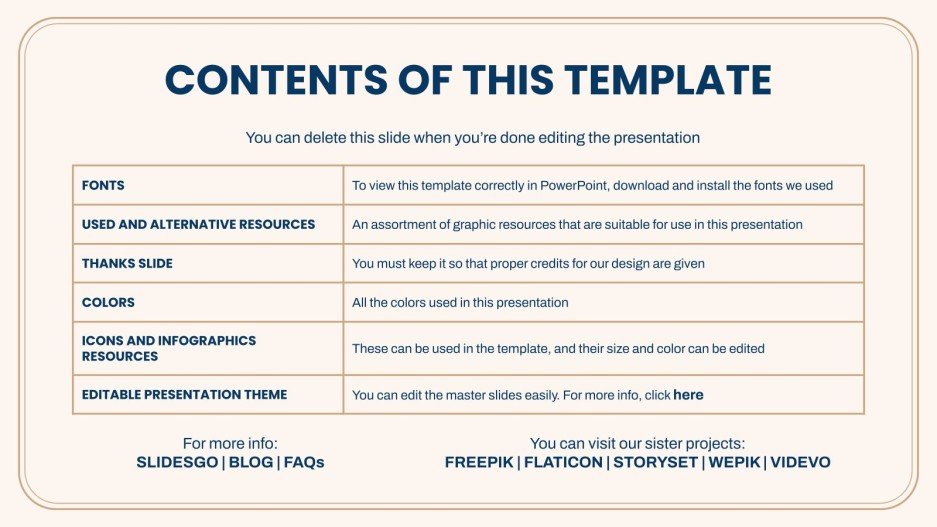 CONTENTS OF THIS TEMPLATE

You can delete this slide when you're done editing the presentation

| FONTS | To view this template correctly in PowerPoint, download and install the fonts we used |
|---|---|
| USED AND ALTERNATIVE RESOURCES | An assortment of graphic resources that are suitable for use in this presentation |
| THANKS SLIDE | You must keep it so that proper credits for our design are given |
| COLORS | All the colors used in this presentation |
| ICONS AND INFOGRAPHICS RESOURCES | These can be used in the template, and their size and color can be edited |
| EDITABLE PRESENTATION THEME | You can edit the master slides easily. For more info, click here |

For more info:
SLIDESGO | BLOG | FAQs

You can visit our sister projects:
FREEPIK | FLATICON | STORYSET | WEPIK | VIDEVO